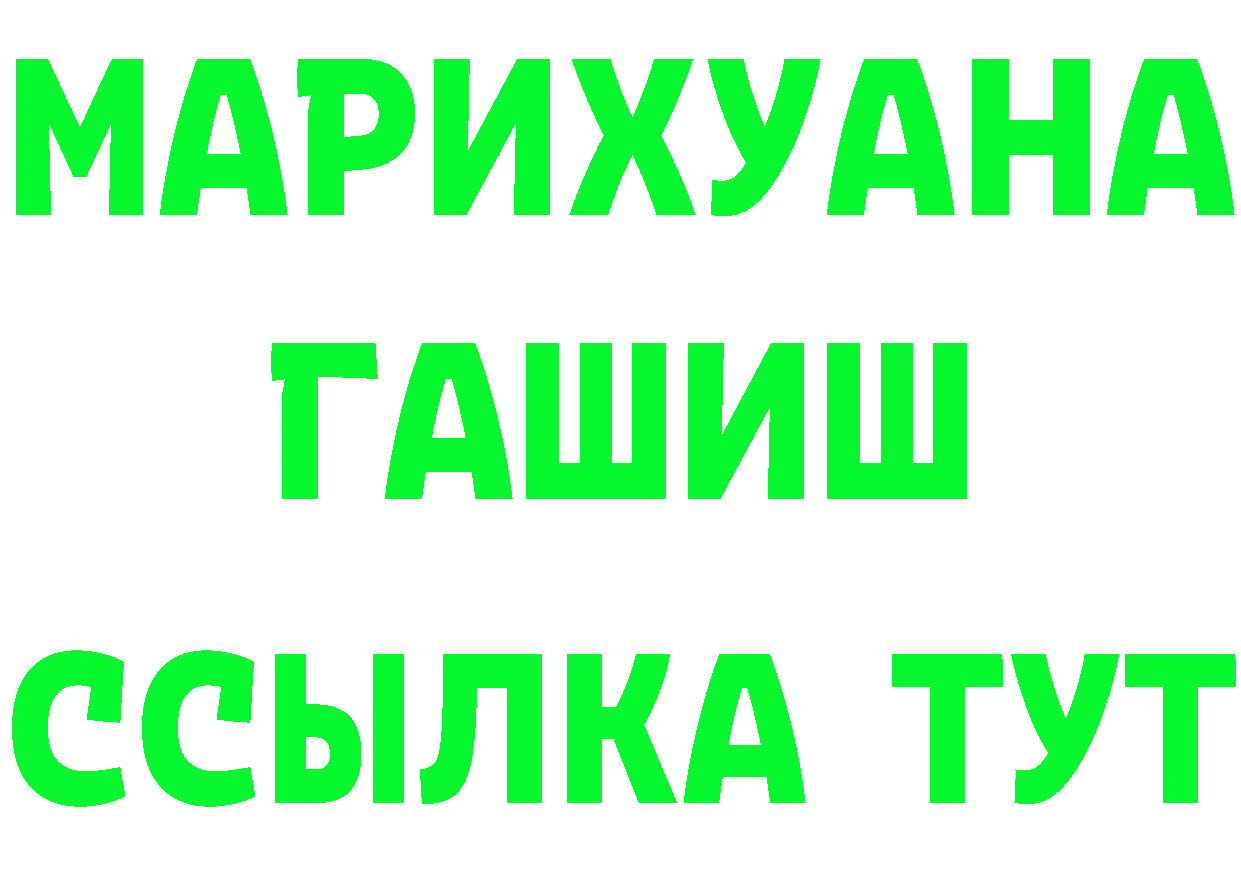 МАРИХУАНА
ГАШИШ
ССЫЛКА ТУТ